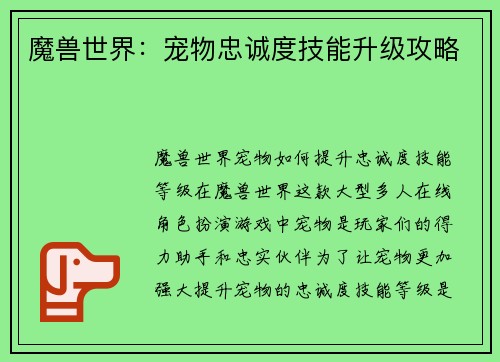 魔兽世界：宠物忠诚度技能升级攻略

魔兽世界宠物如何提升忠诚度技能等级在魔兽世界这款大型多人在线角色扮演游戏中宠物是玩家们的得力助手和忠实伙伴为了让宠物更加强大提升宠物的忠诚度技能等级是